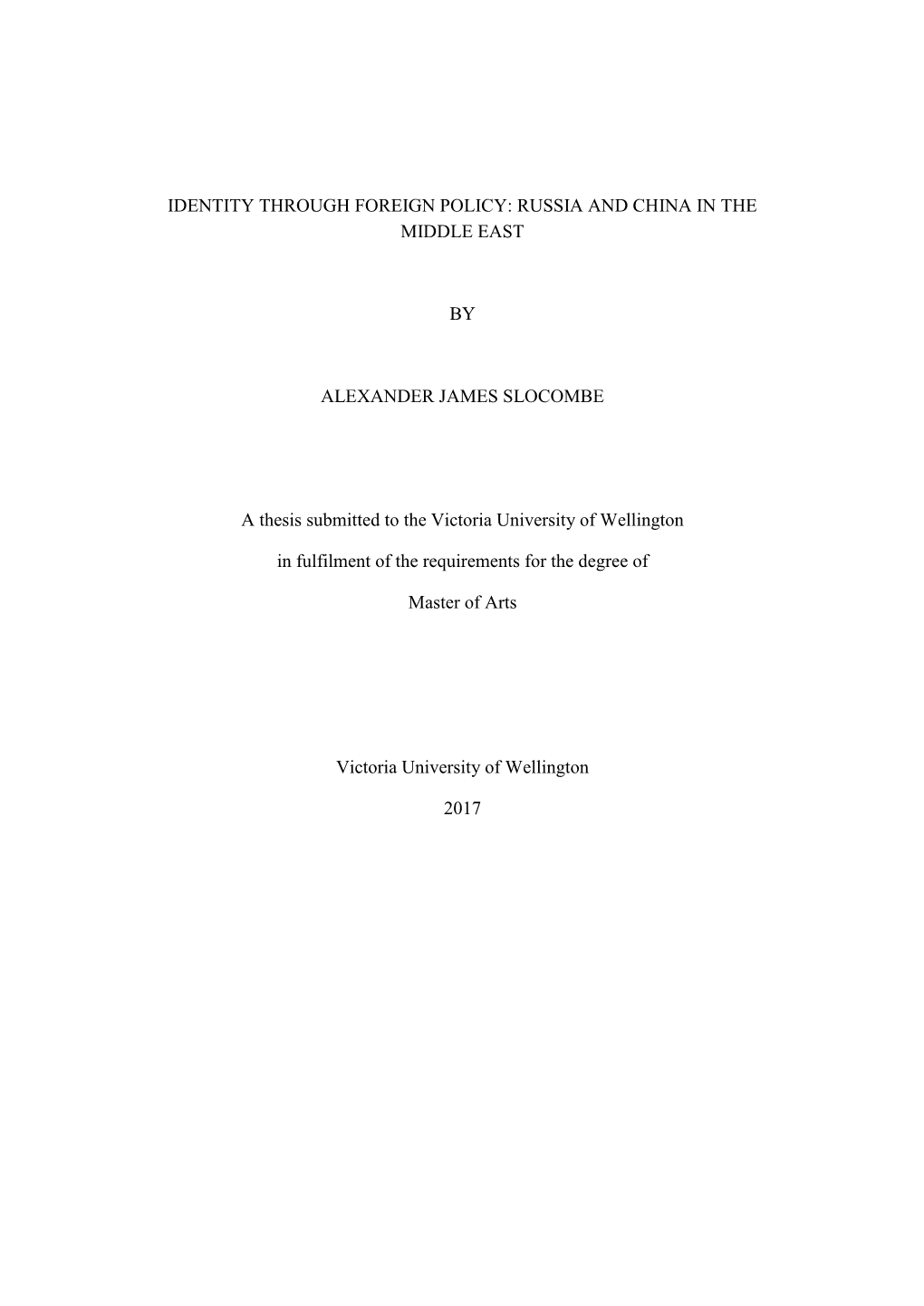 IDENTITY THROUGH FOREIGN POLICY: RUSSIA AND CHINA IN THE MIDDLE EAST

BY

ALEXANDER JAMES SLOCOMBE

A thesis submitted to the Victoria University of Wellington

in fulfilment of the requirements for the degree of

Master of Arts

Victoria University of Wellington

2017